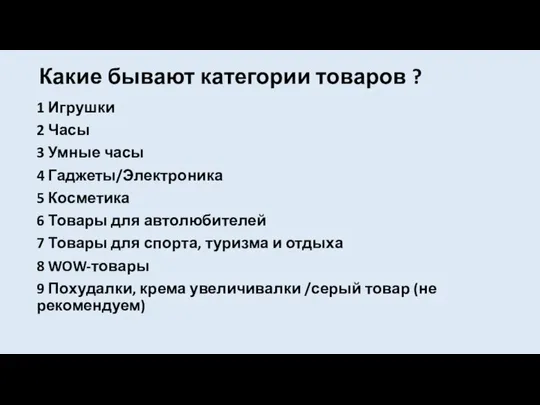 Какие бывают категории товаров ?

1 Игрушки
2 Часы
3 Умные часы
4 Гаджеты/Электроника
5 Косметика
6 Товары для автолюбителей
7 Товары для спорта, туризма и отдыха
8 WOW-товары
9 Похудалки, крема увеличивалки /серый товар (не рекомендуем)